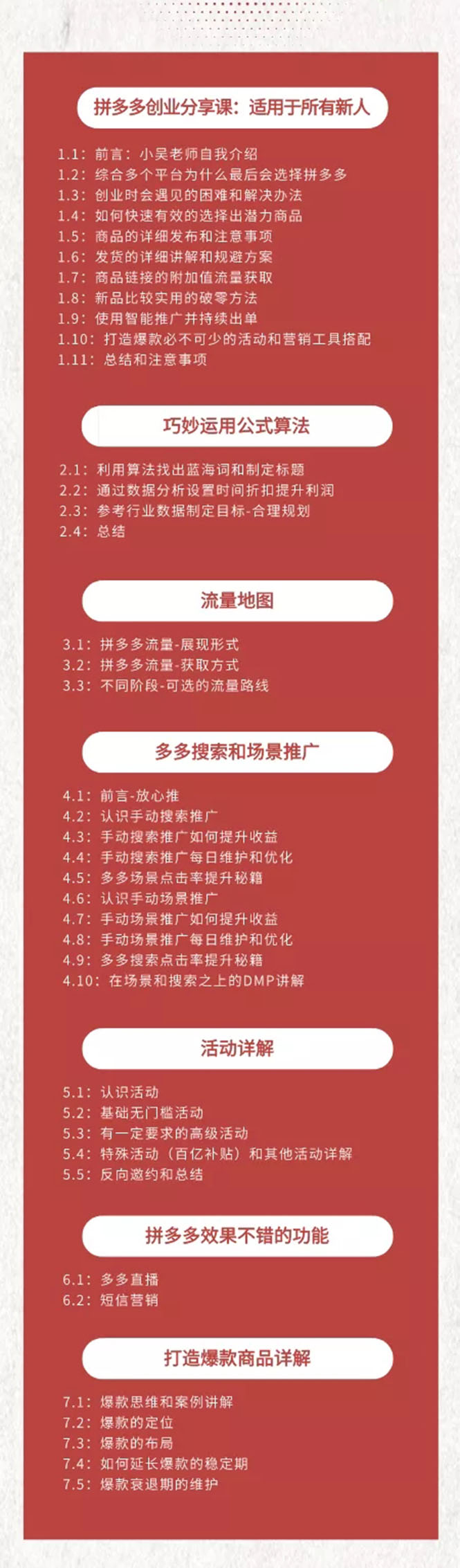 拼多多创业分享课：适用于所有新人

1.1：前言：小吴老师自我介绍
1.2：综合多个平台为什么最后会选择拼多多
1.3：创业时会遇见的困难和解决办法
1.4：如何快速有效的选择出潜力商品
1.5：商品的详细发布和注意事项
1.6：发货的详细讲解和规避方案
1.7：商品链接的附加值流量获取
1.8：新品比较实用的破零方法
1.9：使用智能推广并持续出单
1.10：打造爆款必不可少的活动和营销工具搭配
1.11：总结和注意事项

巧妙运用公式算法

2.1：利用算法找出蓝海词和制定标题
2.2：通过数据分析设置时间折扣提升利润
2.3：参考行业数据制定目标-合理规划
2.4：总结

流量地图

3.1：拼多多流量-展现形式
3.2：拼多多流量-获取方式
3.3：不同阶段-可选的流量路线

多多搜索和场景推广

4.1：前言-放心推
4.2：认识手动搜索推广
4.3：手动搜索推广如何提升收益
4.4：手动搜索推广每日维护和优化
4.5：多多场景点击率提升秘籍
4.6：认识手动场景推广
4.7：手动场景推广如何提升收益
4.8：手动场景推广每日维护和优化
4.9：多多搜索点击率提升秘籍
4.10：在场景和搜索之上的DMP讲解

活动详解

5.1：认识活动
5.2：基础无门槛活动
5.3：有一定要求的高级活动
5.4：特殊活动（百亿补贴）和其他活动详解
5.5：反向邀约和总结

拼多多效果不错的功能

6.1：多多直播
6.2：短信营销

打造爆款商品详解

7.1：爆款思维和案例讲解
7.2：爆款的定位
7.3：爆款的布局
7.4：如何延长爆款的稳定期
7.5：爆款衰退期的维护